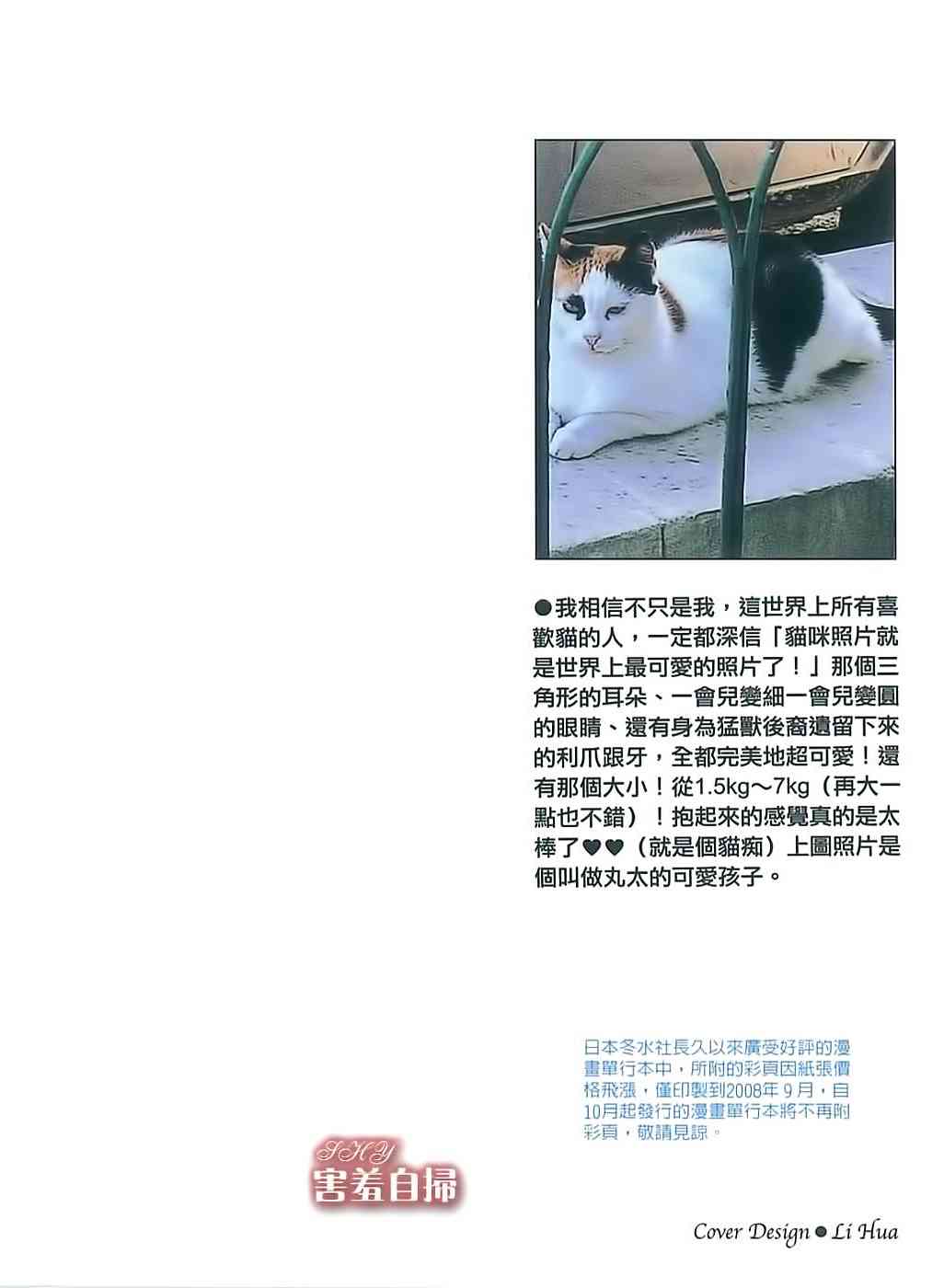 ●我相信不只是我，這世界上所有喜歡貓的人，一定都深信「貓咪照片就是世界上最可愛的照片了！」那個三角形的耳朵、一會兒變細一會兒變圓的眼睛、還有身為猛獸後裔遺留下來的利爪跟牙，全都完美地超可愛！還有那個大小！從1.5kg～7kg（再大一點也不錯）！抱起來的感覺真的是太棒了♥♥（就是個貓痴）上圖照片是個叫做丸太的可愛孩子。

日本冬水社長久以來廣受好評的漫畫單行本中，所附的彩頁因紙張價格飛漲，僅印製到2008年9月，自10月起發行的漫畫單行本將不再附彩頁，敬請見諒。

SHY
害羞自掃

Cover Design ● Li Hua